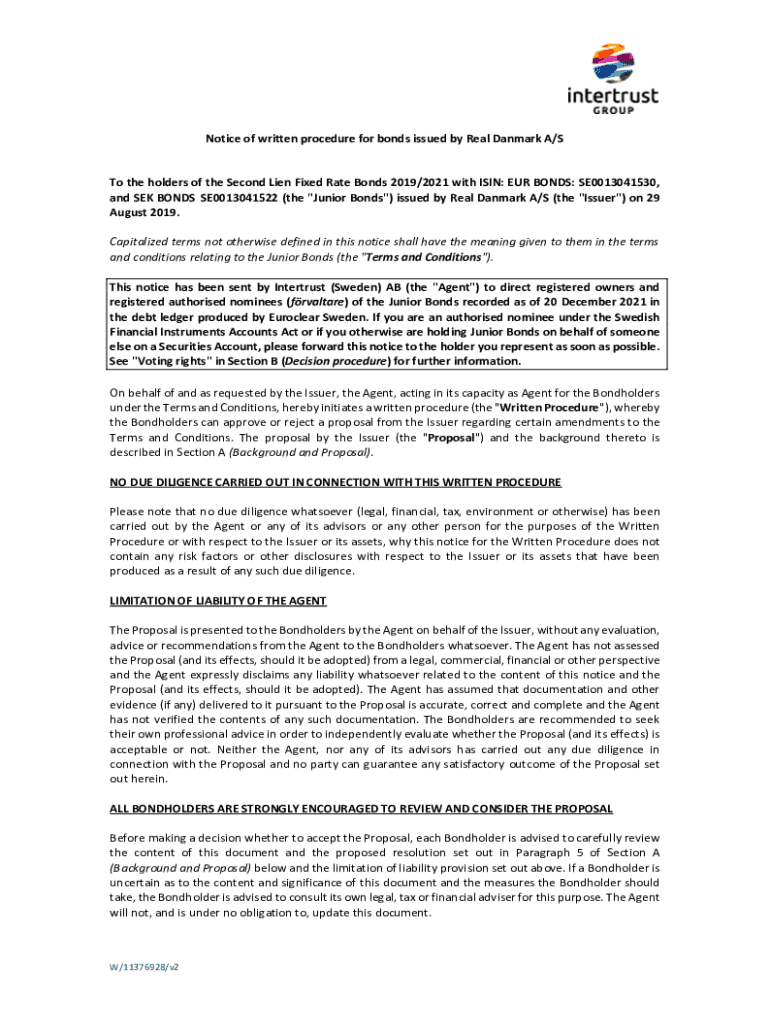 intertrust
GROUP

Notice of written procedure for bonds issued by Real Danmark A/S

To the holders of the Second Lien Fixed Rate Bonds 2019/2021 with ISIN: EUR BONDS: SE0013041530, and SEK BONDS SE0013041522 (the "Junior Bonds") issued by Real Danmark A/S (the "Issuer") on 29 August 2019.

Capitalized terms not otherwise defined in this notice shall have the meaning given to them in the terms and conditions relating to the Junior Bonds (the "Terms and Conditions").

This notice has been sent by Intertrust (Sweden) AB (the "Agent") to direct registered owners and registered authorised nominees (förvaltare) of the Junior Bonds recorded as of 20 December 2021 in the debt ledger produced by Euroclear Sweden. If you are an authorised nominee under the Swedish Financial Instruments Accounts Act or if you otherwise are holding Junior Bonds on behalf of someone else on a Securities Account, please forward this notice to the holder you represent as soon as possible. See "Voting rights" in Section B (Decision procedure) for further information.

On behalf of and as requested by the Issuer, the Agent, acting in its capacity as Agent for the Bondholders under the Terms and Conditions, hereby initiates a written procedure (the "Written Procedure"), whereby the Bondholders can approve or reject a proposal from the Issuer regarding certain amendments to the Terms and Conditions. The proposal by the Issuer (the "Proposal") and the background thereto is described in Section A (Background and Proposal).

NO DUE DILIGENCE CARRIED OUT IN CONNECTION WITH THIS WRITTEN PROCEDURE

Please note that no due diligence whatsoever (legal, financial, tax, environment or otherwise) has been carried out by the Agent or any of its advisors or any other person for the purposes of the Written Procedure or with respect to the Issuer or its assets, why this notice for the Written Procedure does not contain any risk factors or other disclosures with respect to the Issuer or its assets that have been produced as a result of any such due diligence.

LIMITATION OF LIABILITY OF THE AGENT

The Proposal is presented to the Bondholders by the Agent on behalf of the Issuer, without any evaluation, advice or recommendations from the Agent to the Bondholders whatsoever. The Agent has not assessed the Proposal (and its effects, should it be adopted) from a legal, commercial, financial or other perspective and the Agent expressly disclaims any liability whatsoever related to the content of this notice and the Proposal (and its effects, should it be adopted). The Agent has assumed that documentation and other evidence (if any) delivered to it pursuant to the Proposal is accurate, correct and complete and the Agent has not verified the contents of any such documentation. The Bondholders are recommended to seek their own professional advice in order to independently evaluate whether the Proposal (and its effects) is acceptable or not. Neither the Agent, nor any of its advisors has carried out any due diligence in connection with the Proposal and no party can guarantee any satisfactory outcome of the Proposal set out herein.

ALL BONDHOLDERS ARE STRONGLY ENCOURAGED TO REVIEW AND CONSIDER THE PROPOSAL

Before making a decision whether to accept the Proposal, each Bondholder is advised to carefully review the content of this document and the proposed resolution set out in Paragraph 5 of Section A (Background and Proposal) below and the limitation of liability provision set out above. If a Bondholder is uncertain as to the content and significance of this document and the measures the Bondholder should take, the Bondholder is advised to consult its own legal, tax or financial adviser for this purpose. The Agent will not, and is under no obligation to, update this document.

W/11376928/v2